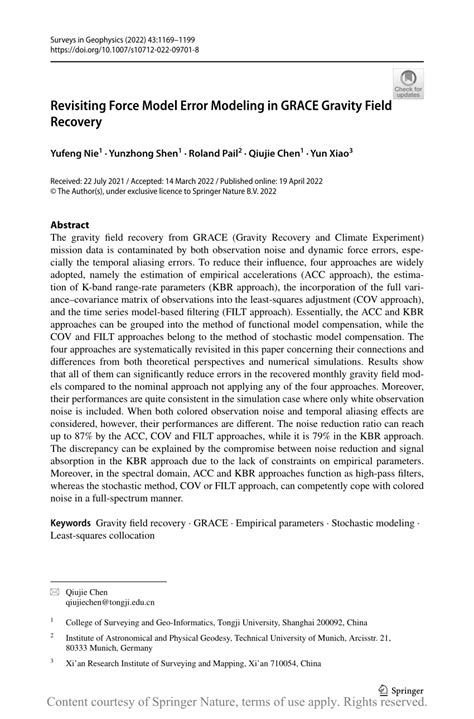 Surveys in Geophysics (2022) 43:1169–1199
https://doi.org/10.1007/s10712-022-09701-8

Check for updates

Revisiting Force Model Error Modeling in GRACE Gravity Field Recovery

Yufeng Nie$^1$ · Yunzhong Shen$^1$ · Roland Pail$^2$ · Qiujie Chen$^1$ · Yun Xiao$^3$

Received: 22 July 2021 / Accepted: 14 March 2022 / Published online: 19 April 2022
© The Author(s), under exclusive licence to Springer Nature B.V. 2022

Abstract
The gravity field recovery from GRACE (Gravity Recovery and Climate Experiment) mission data is contaminated by both observation noise and dynamic force errors, especially the temporal aliasing errors. To reduce their influence, four approaches are widely adopted, namely the estimation of empirical accelerations (ACC approach), the estimation of K-band range-rate parameters (KBR approach), the incorporation of the full variance–covariance matrix of observations into the least-squares adjustment (COV approach), and the time series model-based filtering (FILT approach). Essentially, the ACC and KBR approaches can be grouped into the method of functional model compensation, while the COV and FILT approaches belong to the method of stochastic model compensation. The four approaches are systematically revisited in this paper concerning their connections and differences from both theoretical perspectives and numerical simulations. Results show that all of them can significantly reduce errors in the recovered monthly gravity field models compared to the nominal approach not applying any of the four approaches. Moreover, their performances are quite consistent in the simulation case where only white observation noise is included. When both colored observation noise and temporal aliasing effects are considered, however, their performances are different. The noise reduction ratio can reach up to 87% by the ACC, COV and FILT approaches, while it is 79% in the KBR approach. The discrepancy can be explained by the compromise between noise reduction and signal absorption in the KBR approach due to the lack of constraints on empirical parameters. Moreover, in the spectral domain, ACC and KBR approaches function as high-pass filters, whereas the stochastic method, COV or FILT approach, can competently cope with colored noise in a full-spectrum manner.

Keywords Gravity field recovery · GRACE · Empirical parameters · Stochastic modeling · Least-squares collocation

Qiujie Chen
qiujiechen@tongji.edu.cn

$^1$ College of Surveying and Geo-Informatics, Tongji University, Shanghai 200092, China

$^2$ Institute of Astronomical and Physical Geodesy, Technical University of Munich, Arcisstr. 21, 80333 Munich, Germany

$^3$ Xi'an Research Institute of Surveying and Mapping, Xi'an 710054, China

Springer

Content courtesy of Springer Nature, terms of use apply. Rights reserved.